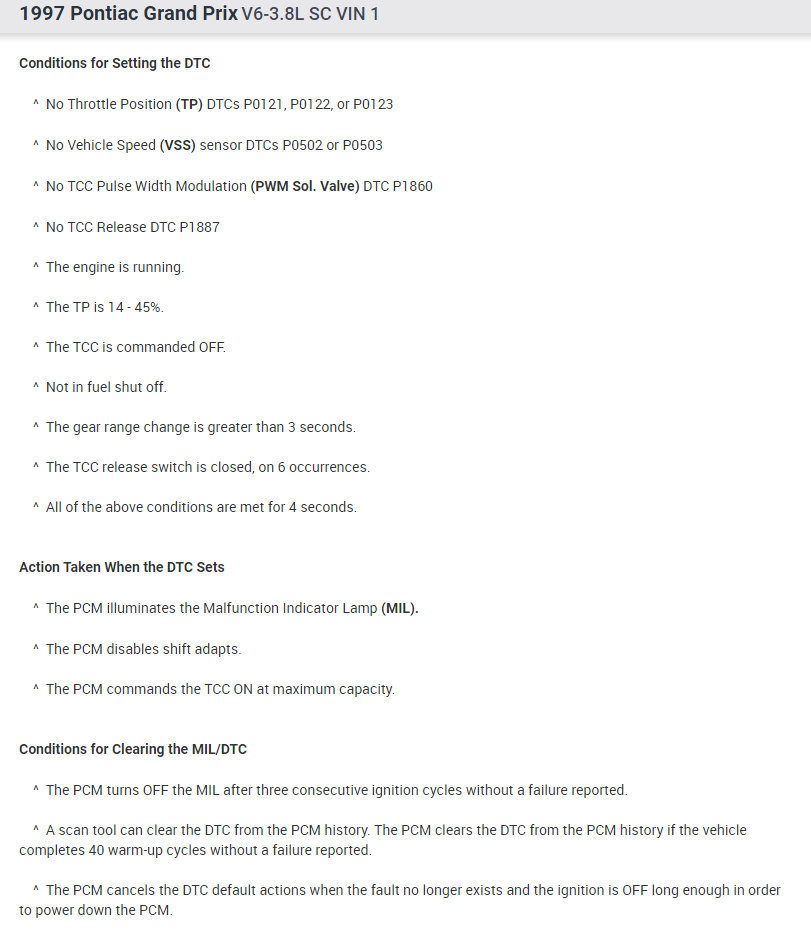 1997 Pontiac Grand Prix V6-3.8L SC VIN 1

Conditions for Setting the DTC

^ No Throttle Position (TP) DTCs P0121, P0122, or P0123

^ No Vehicle Speed (VSS) sensor DTCs P0502 or P0503

^ No TCC Pulse Width Modulation (PWM Sol. Valve) DTC P1860

^ No TCC Release DTC P1887

^ The engine is running.

^ The TP is 14 - 45%.

^ The TCC is commanded OFF.

^ Not in fuel shut off.

^ The gear range change is greater than 3 seconds.

^ The TCC release switch is closed, on 6 occurrences.

^ All of the above conditions are met for 4 seconds.

Action Taken When the DTC Sets

^ The PCM illuminates the Malfunction Indicator Lamp (MIL).

^ The PCM disables shift adapts.

^ The PCM commands the TCC ON at maximum capacity.

Conditions for Clearing the MIL/DTC

^ The PCM turns OFF the MIL after three consecutive ignition cycles without a failure reported.

^ A scan tool can clear the DTC from the PCM history. The PCM clears the DTC from the PCM history if the vehicle completes 40 warm-up cycles without a failure reported.

^ The PCM cancels the DTC default actions when the fault no longer exists and the ignition is OFF long enough in order to power down the PCM.